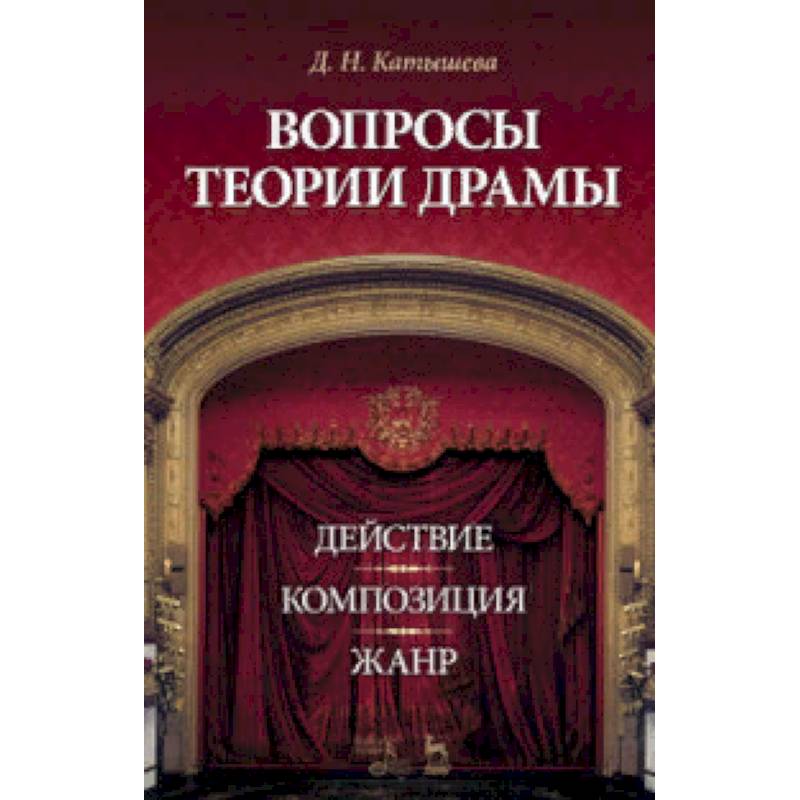 Д. Н. Катышева

ВОПРОСЫ ТЕОРИИ ДРАМЫ

ДЕЙСТВИЕ

КОМПОЗИЦИЯ

ЖАНР